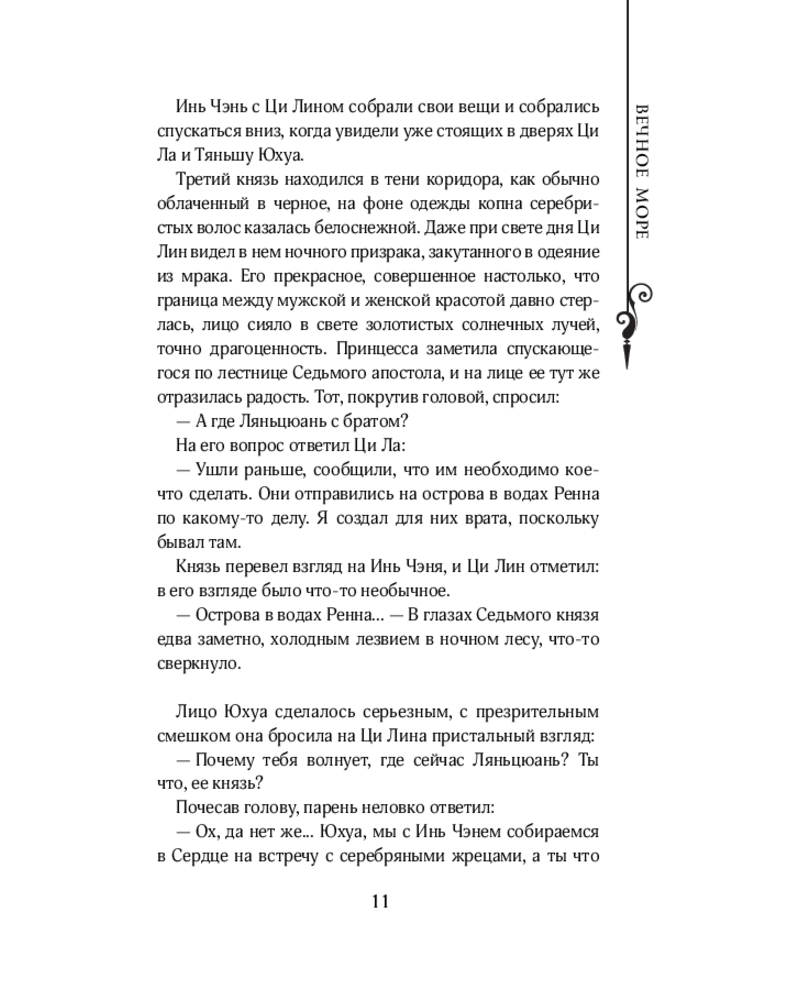 ВЕЧНОЕ МОРЕ

Инь Чэнь с Ци Лином собрали свои вещи и собрались спускаться вниз, когда увидели уже стоящих в дверях Ци Ла и Тяньшу Юхуа.

Третий князь находился в тени коридора, как обычно облаченный в черное, на фоне одежды копна серебристых волос казалась белоснежной. Даже при свете дня Ци Лин видел в нем ночного призрака, закутанного в одеяние из мрака. Его прекрасное, совершенное настолько, что граница между мужской и женской красотой давно стерлась, лицо сияло в свете золотистых солнечных лучей, точно драгоценность. Принцесса заметила спускающегося по лестнице Седьмого апостола, и на лице ее тут же отразилась радость. Тот, покрутив головой, спросил:

— А где Ляньцюань с братом?

На его вопрос ответил Ци Ла:

— Ушли раньше, сообщили, что им необходимо кое-что сделать. Они отправились на острова в водах Ренна по какому-то делу. Я создал для них врата, поскольку бывал там.

Князь перевел взгляд на Инь Чэня, и Ци Лин отметил: в его взгляде было что-то необычное.

— Острова в водах Ренна... — В глазах Седьмого князя едва заметно, холодным лезвием в ночном лесу, что-то сверкнуло.

Лицо Юхуа сделалось серьезным, с презрительным смешком она бросила на Ци Лина пристальный взгляд:

— Почему тебя волнует, где сейчас Ляньцюань? Ты что, ее князь?

Почесав голову, парень неловко ответил:

— Ох, да нет же... Юхуа, мы с Инь Чэнем собираемся в Сердце на встречу с серебряными жрецами, а ты что

11